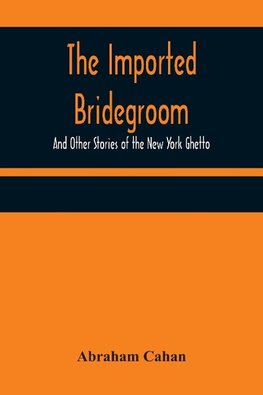 The Imported Bridegroom

And Other Stories of the New York Ghetto

Abraham Cahan